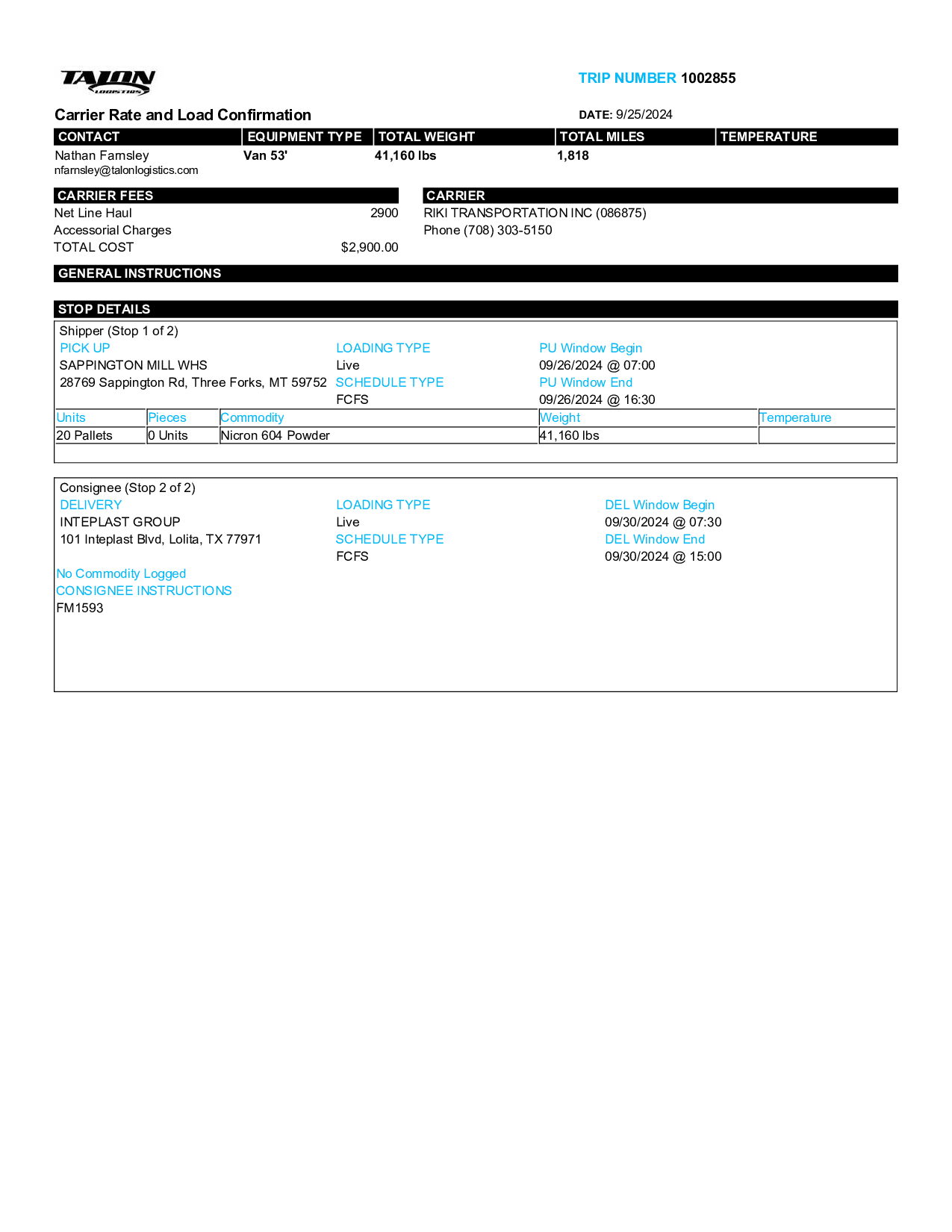 TALON LOGISTICS

TRIP NUMBER 1002855

Carrier Rate and Load Confirmation

DATE: 9/25/2024

| CONTACT | EQUIPMENT TYPE | TOTAL WEIGHT | TOTAL MILES | TEMPERATURE |
|---|---|---|---|---|
| Nathan Farnsley nfarnsley@talonlogistics.com | Van 53' | 41,160 lbs | 1,818 | |

CARRIER FEES
Net Line Haul 2900
Accessorial Charges
TOTAL COST $2,900.00

CARRIER
RIKI TRANSPORTATION INC (086875)
Phone (708) 303-5150

GENERAL INSTRUCTIONS

STOP DETAILS

Shipper (Stop 1 of 2)
PICK UP
SAPPINGTON MILL WHS
28769 Sappington Rd, Three Forks, MT 59752
LOADING TYPE
Live
SCHEDULE TYPE
FCFS
PU Window Begin
09/26/2024 @ 07:00
PU Window End
09/26/2024 @ 16:30

| Units | Pieces | Commodity | Weight | Temperature |
|---|---|---|---|---|
| 20 Pallets | 0 Units | Nicron 604 Powder | 41,160 lbs | |

Consignee (Stop 2 of 2)
DELIVERY
INTEPLAST GROUP
101 Inteplast Blvd, Lolita, TX 77971
LOADING TYPE
Live
SCHEDULE TYPE
FCFS
DEL Window Begin
09/30/2024 @ 07:30
DEL Window End
09/30/2024 @ 15:00
No Commodity Logged
CONSIGNEE INSTRUCTIONS
FM1593